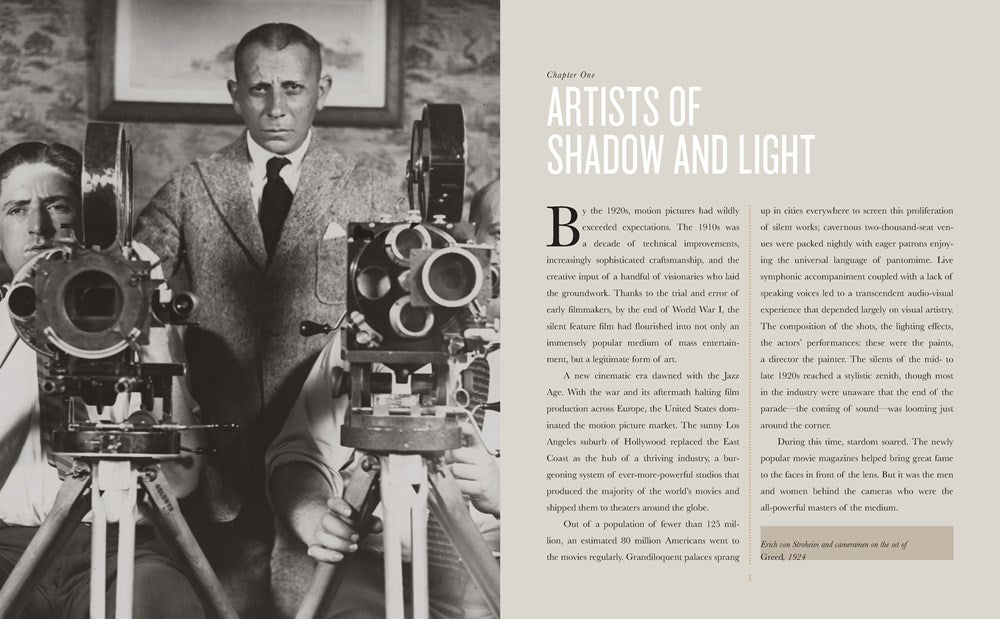 Chapter One

ARTISTS OF SHADOW AND LIGHT

By the 1920s, motion pictures had wildly exceeded expectations. The 1910s was a decade of technical improvements, increasingly sophisticated craftsmanship, and the creative input of a handful of visionaries who laid the groundwork. Thanks to the trial and error of early filmmakers, by the end of World War I, the silent feature film had flourished into not only an immensely popular medium of mass entertainment, but a legitimate form of art.

A new cinematic era dawned with the Jazz Age. With the war and its aftermath halting film production across Europe, the United States dominated the motion picture market. The sunny Los Angeles suburb of Hollywood replaced the East Coast as the hub of a thriving industry, a burgeoning system of ever-more-powerful studios that produced the majority of the world's movies and shipped them to theaters around the globe.

Out of a population of fewer than 125 million, an estimated 80 million Americans went to the movies regularly. Grandiloquent palaces sprang up in cities everywhere to screen this proliferation of silent works; cavernous two-thousand-seat venues were packed nightly with eager patrons enjoying the universal language of pantomime. Live symphonic accompaniment coupled with a lack of speaking voices led to a transcendent audio-visual experience that depended largely on visual artistry. The composition of the shots, the lighting effects, the actors' performances: these were the paints, a director the painter. The silents of the mid- to late 1920s reached a stylistic zenith, though most in the industry were unaware that the end of the parade—the coming of sound—was looming just around the corner.

During this time, stardom soared. The newly popular movie magazines helped bring great fame to the faces in front of the lens. But it was the men and women behind the cameras who were the all-powerful masters of the medium.

Erich von Stroheim and cameramen on the set of Greed, 1924